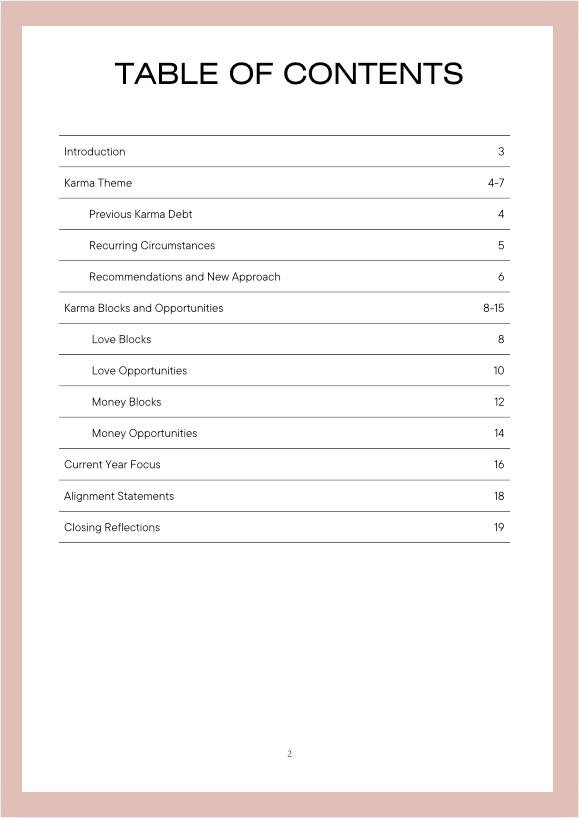 TABLE OF CONTENTS

| | |
|---|---|
| Introduction | 3 |
| Karma Theme | 4-7 |
| Previous Karma Debt | 4 |
| Recurring Circumstances | 5 |
| Recommendations and New Approach | 6 |
| Karma Blocks and Opportunities | 8-15 |
| Love Blocks | 8 |
| Love Opportunities | 10 |
| Money Blocks | 12 |
| Money Opportunities | 14 |
| Current Year Focus | 16 |
| Alignment Statements | 18 |
| Closing Reflections | 19 |

2